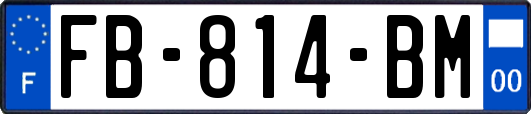 F
FB-814-BM
00